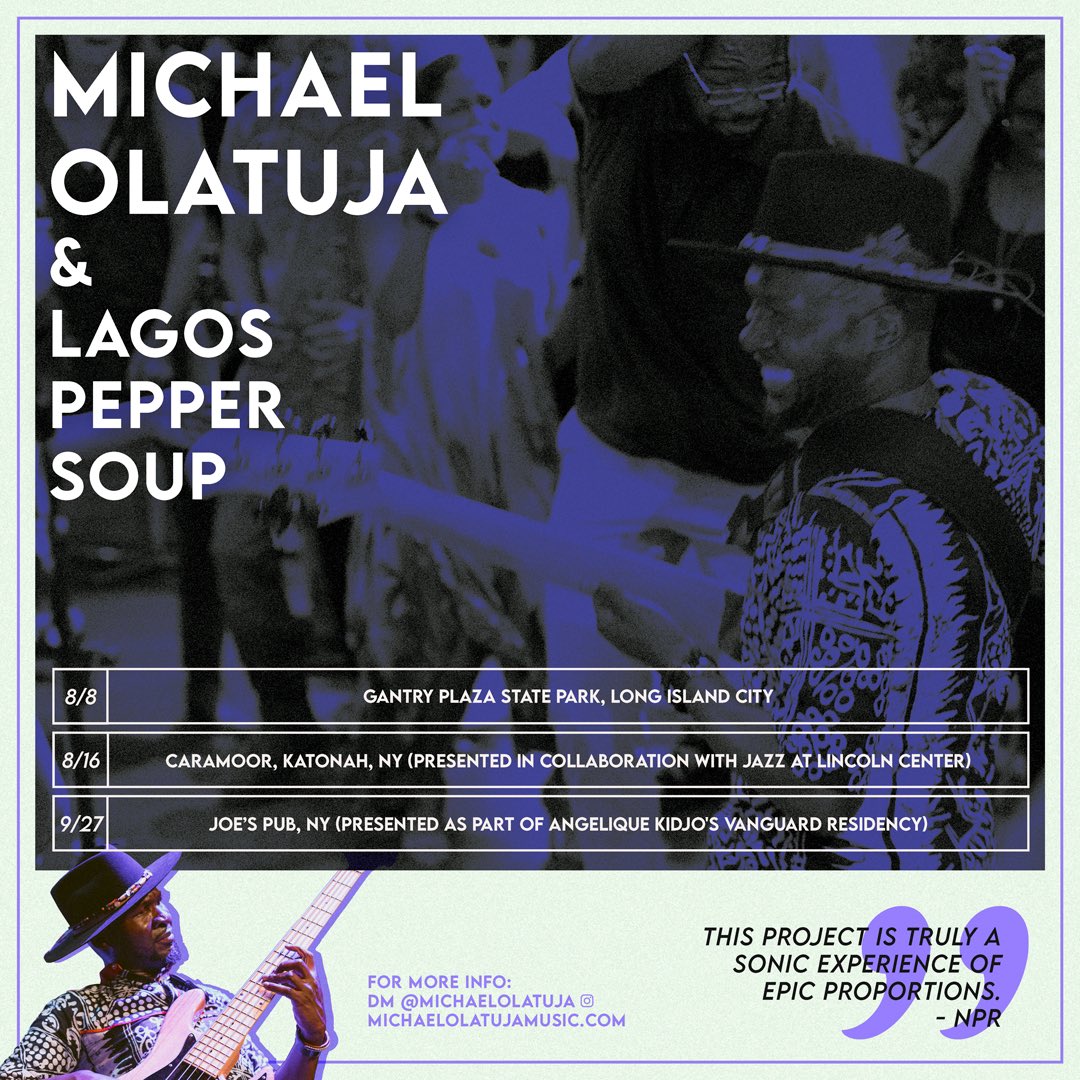 MICHAEL OLATUJA & LAGOS PEPPER SOUP

| 8/8 | GANTRY PLAZA STATE PARK, LONG ISLAND CITY |
|---|---|
| 8/16 | CARAMOOR, KATONAH, NY (PRESENTED IN COLLABORATION WITH JAZZ AT LINCOLN CENTER) |
| 9/27 | JOE'S PUB, NY (PRESENTED AS PART OF ANGELIQUE KIDJO'S VANGUARD RESIDENCY) |

FOR MORE INFO:
DM @MICHAELOLATUJA
MICHAELOLATUJAMUSIC.COM

THIS PROJECT IS TRULY A SONIC EXPERIENCE OF EPIC PROPORTIONS.
- NPR